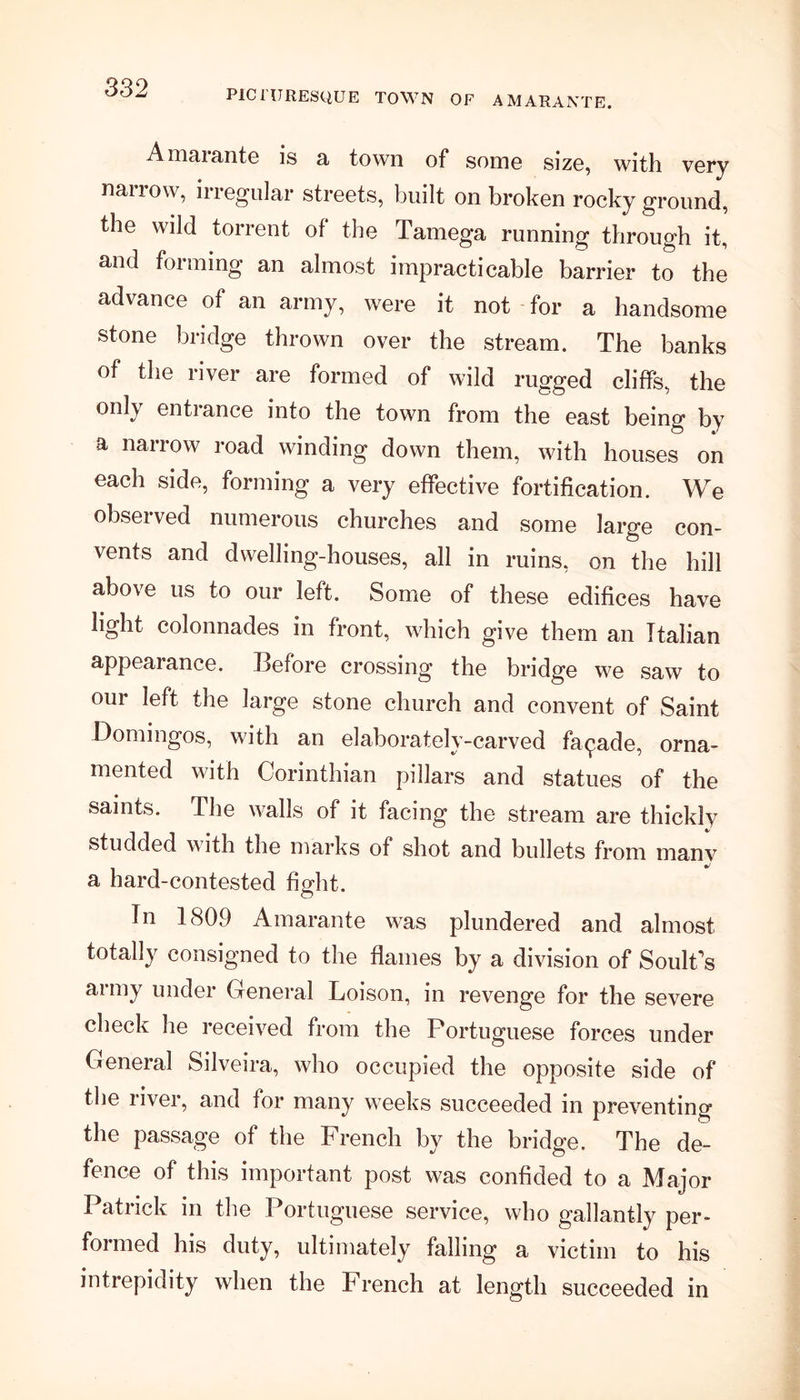 332 PICTURESQUE TOWN OF AMARANTE.

Amarante is a town of some size, with very narrow, irregular streets, built on broken rocky ground, the wild torrent of the Tamega running through it, and forming an almost impracticable barrier to the advance of an army, were it not for a handsome stone bridge thrown over the stream. The banks of the river are formed of wild rugged cliffs, the only entrance into the town from the east being by a narrow road winding down them, with houses on each side, forming a very effective fortification. We observed numerous churches and some large convents and dwelling-houses, all in ruins, on the hill above us to our left. Some of these edifices have light colonnades in front, which give them an Italian appearance. Before crossing the bridge we saw to our left the large stone church and convent of Saint Domingos, with an elaborately-carved façade, ornamented with Corinthian pillars and statues of the saints. The walls of it facing the stream are thickly studded with the marks of shot and bullets from many a hard-contested fight.

In 1809 Amarante was plundered and almost totally consigned to the flames by a division of Soult's army under General Loison, in revenge for the severe check he received from the Portuguese forces under General Silveira, who occupied the opposite side of the river, and for many weeks succeeded in preventing the passage of the French by the bridge. The defence of this important post was confided to a Major Patrick in the Portuguese service, who gallantly performed his duty, ultimately falling a victim to his intrepidity when the French at length succeeded in